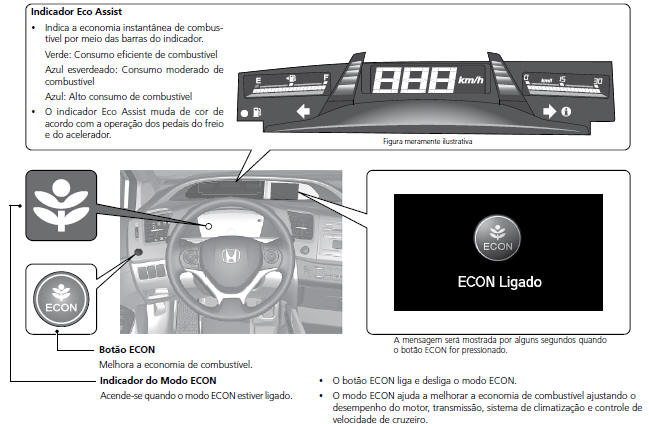 **Indicador Eco Assist**

• Indica a economia instantânea de combustível por meio das barras do indicador.

Verde: Consumo eficiente de combustível

Azul esverdeado: Consumo moderado de combustível

Azul: Alto consumo de combustível

• O indicador Eco Assist muda de cor de acordo com a operação dos pedais do freio e do acelerador.

E F 888 km/h 0 km/l 15 30

Figura meramente ilustrativa

ECON

ECON

ECON Ligado

A mensagem será mostrada por alguns segundos quando o botão ECON for pressionado.

**Botão ECON**

Melhora a economia de combustível.

**Indicador do Modo ECON**

Acende-se quando o modo ECON estiver ligado.

• O botão ECON liga e desliga o modo ECON.

• O modo ECON ajuda a melhorar a economia de combustível ajustando o desempenho do motor, transmissão, sistema de climatização e controle de velocidade de cruzeiro.